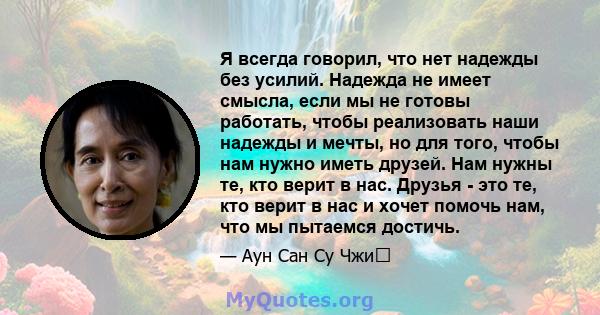 Я всегда говорил, что нет надежды без усилий. Надежда не имеет смысла, если мы не готовы работать, чтобы реализовать наши надежды и мечты, но для того, чтобы нам нужно иметь друзей. Нам нужны те, кто верит в нас. Друзья - это те, кто верит в нас и хочет помочь нам, что мы пытаемся достичь.

— Аун Сан Су Чжи

MyQuotes.org